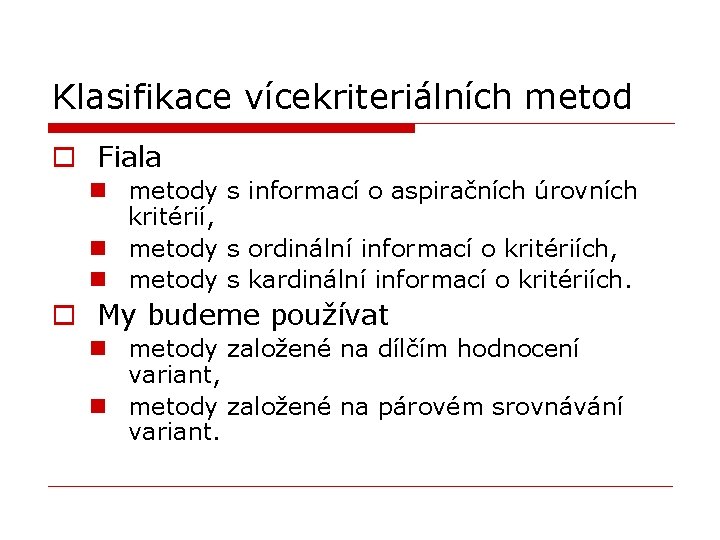 Klasifikace vícekriteriálních metod

Fiala

metody s informací o aspiračních úrovních kritérií,

metody s ordinální informací o kritériích,

metody s kardinální informací o kritériích.

My budeme používat

metody založené na dílčím hodnocení variant,

metody založené na párovém srovnávání variant.